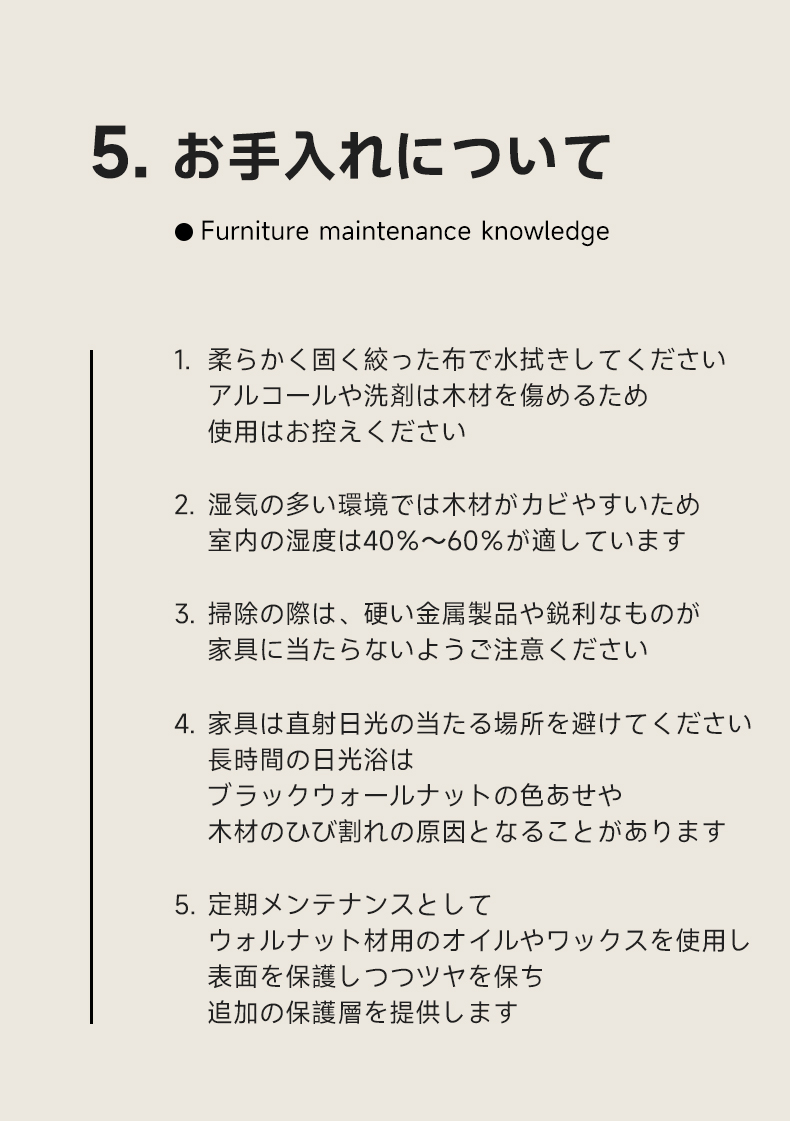 5. お手入れについて

● Furniture maintenance knowledge

1. 柔らかく固く絞った布で水拭きしてください
アルコールや洗剤は木材を傷めるため
使用はお控えください

2. 湿気の多い環境では木材がカビやすいため
室内の湿度は40%〜60%が適しています

3. 掃除の際は、硬い金属製品や鋭利なものが
家具に当たらないようご注意ください

4. 家具は直射日光の当たる場所を避けてください
長時間の日光浴は
ブラックウォールナットの色あせや
木材のひび割れの原因となることがあります

5. 定期メンテナンスとして
ウォルナット材用のオイルやワックスを使用し
表面を保護しつつツヤを保ち
追加の保護層を提供します